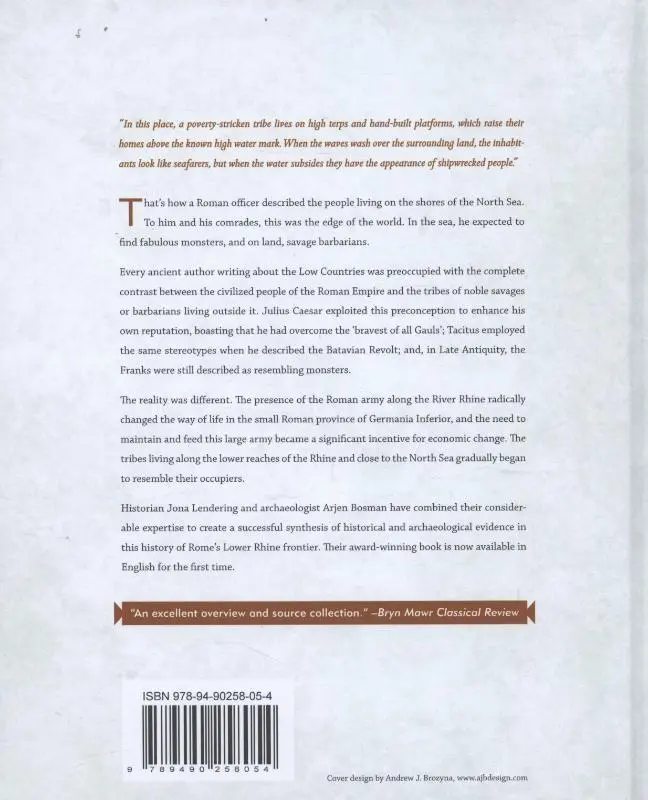 "In this place, a poverty-stricken tribe lives on high terps and hand-built platforms, which raise their homes above the known high water mark. When the waves wash over the surrounding land, the inhabitants look like seafarers, but when the water subsides they have the appearance of shipwrecked people."

That's how a Roman officer described the people living on the shores of the North Sea. To him and his comrades, this was the edge of the world. In the sea, he expected to find fabulous monsters, and on land, savage barbarians.

Every ancient author writing about the Low Countries was preoccupied with the complete contrast between the civilized people of the Roman Empire and the tribes of noble savages or barbarians living outside it. Julius Caesar exploited this preconception to enhance his own reputation, boasting that he had overcome the 'bravest of all Gauls'; Tacitus employed the same stereotypes when he described the Batavian Revolt; and, in Late Antiquity, the Franks were still described as resembling monsters.

The reality was different. The presence of the Roman army along the River Rhine radically changed the way of life in the small Roman province of Germania Inferior, and the need to maintain and feed this large army became a significant incentive for economic change. The tribes living along the lower reaches of the Rhine and close to the North Sea gradually began to resemble their occupiers.

Historian Jona Lendering and archaeologist Arjen Bosman have combined their considerable expertise to create a successful synthesis of historical and archaeological evidence in this history of Rome's Lower Rhine frontier. Their award-winning book is now available in English for the first time.

"An excellent overview and source collection." –Bryn Mawr Classical Review

ISBN 978-94-90258-05-4

9 789490 258054

Cover design by Andrew J. Brozyna, www.ajbdesign.com